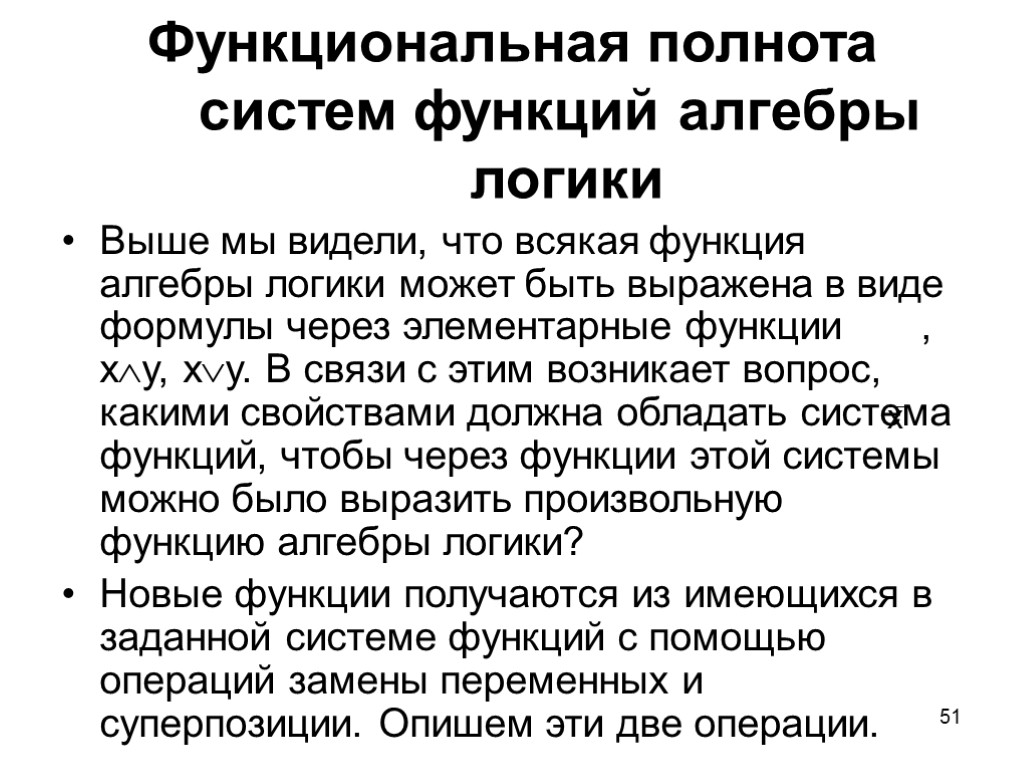 Функциональная полнота систем функций алгебры логики

• Выше мы видели, что всякая функция алгебры логики может быть выражена в виде формулы через элементарные функции $\bar{x}$, $x \wedge y$, $x \vee y$. В связи с этим возникает вопрос, какими свойствами должна обладать система функций, чтобы через функции этой системы можно было выразить произвольную функцию алгебры логики?

• Новые функции получаются из имеющихся в заданной системе функций с помощью операций замены переменных и суперпозиции. Опишем эти две операции.

51